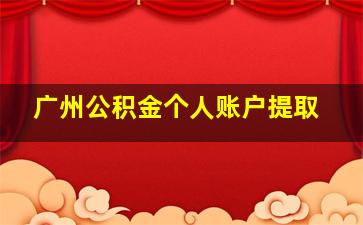 广州公积金个人账户提取